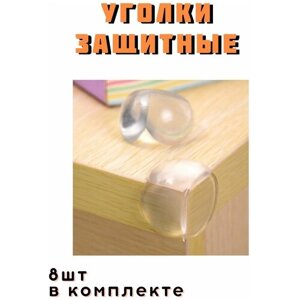 УГОЛКИ
ЗАЩИТНЫЕ

8шт
в комплекте